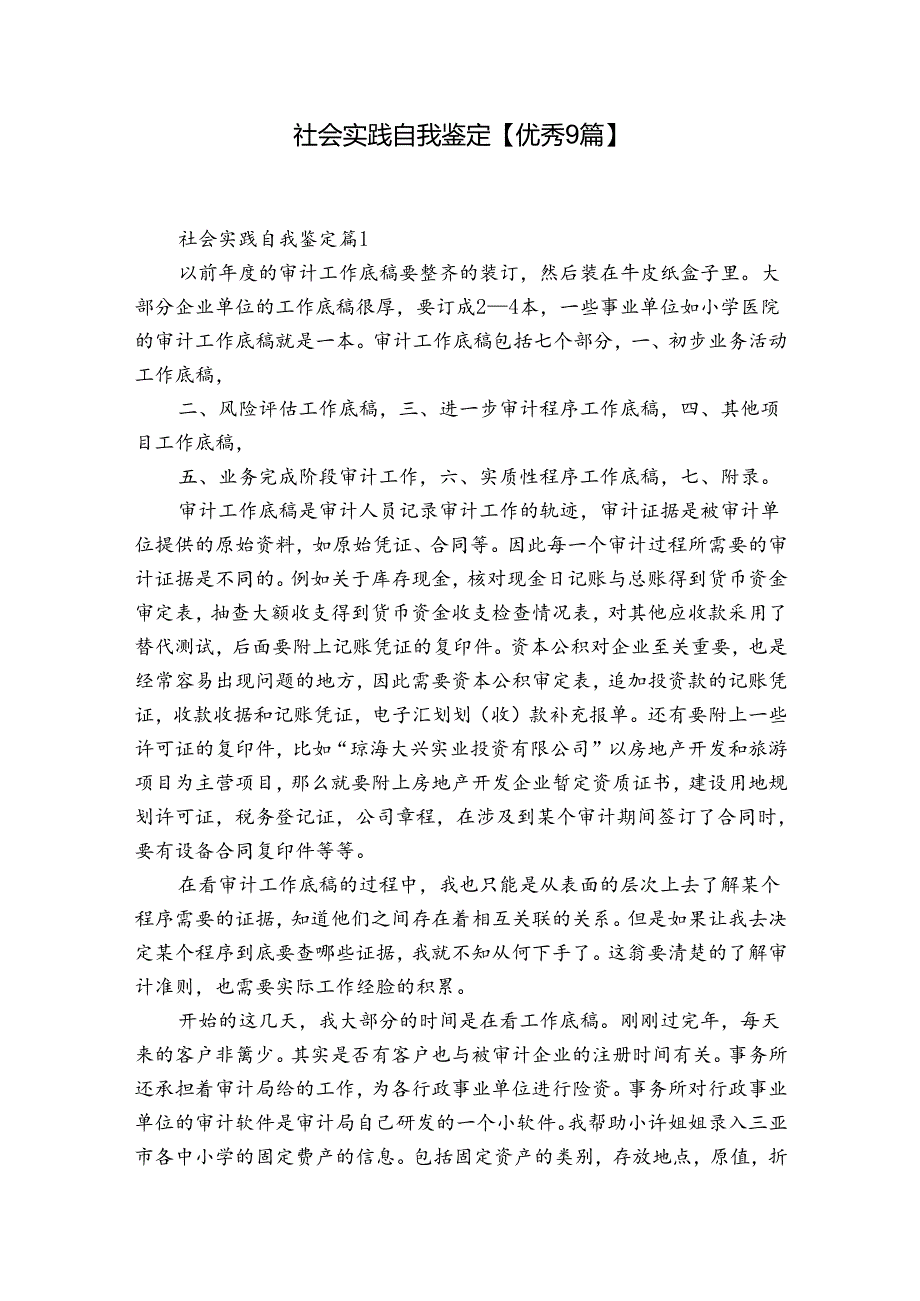 社会实践自我鉴定【优秀9篇】

社会实践自我鉴定篇1

以前年度的审计工作底稿要整齐的装订，然后装在牛皮纸盒子里。大部分企业单位的工作底稿很厚，要订成2—4本，一些事业单位如小学医院的审计工作底稿就是一本。审计工作底稿包括七个部分，一、初步业务活动工作底稿，

二、风险评估工作底稿，三、进一步审计程序工作底稿，四、其他项目工作底稿，

五、业务完成阶段审计工作，六、实质性程序工作底稿，七、附录。

审计工作底稿是审计人员记录审计工作的轨迹，审计证据是被审计单位提供的原始资料，如原始凭证、合同等。因此每一个审计过程所需要的审计证据是不同的。例如关于库存现金，核对现金日记账与总账得到货币资金审定表，抽查大额收支得到货币资金收支检查情况表，对其他应收款采用了替代测试，后面要附上记账凭证的复印件。资本公积对企业至关重要，也是经常容易出现问题的地方，因此需要资本公积审定表，追加投资款的记账凭证，收款收据和记账凭证，电子汇划划（收）款补充报单。还有要附上一些许可证的复印件，比如“琼海大兴实业投资有限公司”以房地产开发和旅游项目为主营项目，那么就要附上房地产开发企业暂定资质证书，建设用地规划许可证，税务登记证，公司章程，在涉及到某个审计期间签订了合同时，要有设备合同复印件等等。

在看审计工作底稿的过程中，我也只能是从表面的层次上去了解某个程序需要的证据，知道他们之间存在着相互关联的关系。但是如果让我去决定某个程序到底要查哪些证据，我就不知从何下手了。这翁要清楚的了解审计准则，也需要实际工作经验的积累。

开始的这几天，我大部分的时间是在看工作底稿。刚刚过完年，每天来的客户非篱少。其实是否有客户也与被审计企业的注册时间有关。事务所还承担着审计局给的工作，为各行政事业单位进行险资。事务所对行政事业单位的审计软件是审计局自己研发的一个小软件。我帮助小许姐姐录入三亚市各中小学的固定费产的信息。包括固定资产的类别，存放地点，原值，折